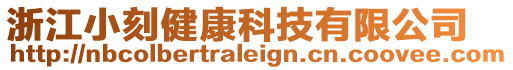 浙江小刻健康科技有限公司
http://nbcolbertraleign.cn.coovee.com